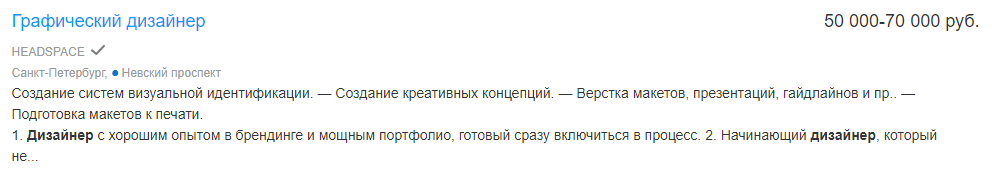 Графический дизайнер

50 000-70 000 руб.

HEADSPACE

Санкт-Петербург, Невский проспект

Создание систем визуальной идентификации. — Создание креативных концепций. — Верстка макетов, презентаций, гайдлайнов и пр.. — Подготовка макетов к печати.

1. Дизайнер с хорошим опытом в брендинге и мощным портфолио, готовый сразу включиться в процесс. 2. Начинающий дизайнер, который не...